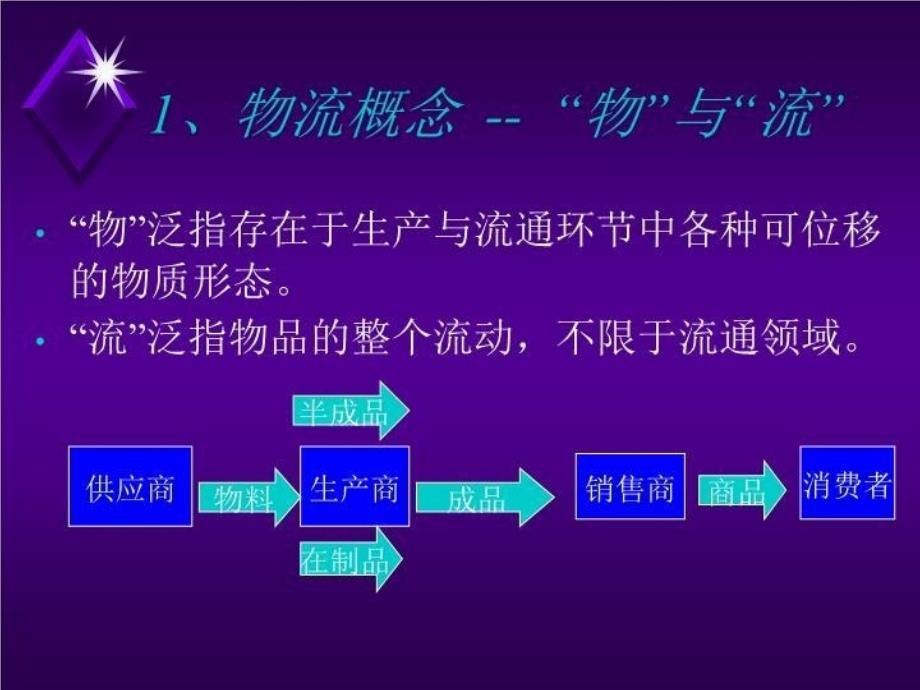 1、物流概念 -- “物”与“流”

• “物”泛指存在于生产与流通环节中各种可位移的物质形态。
• “流”泛指物品的整个流动，不限于流通领域。

半成品

供应商 物料 生产商 成品 销售商 商品 消费者

在制品